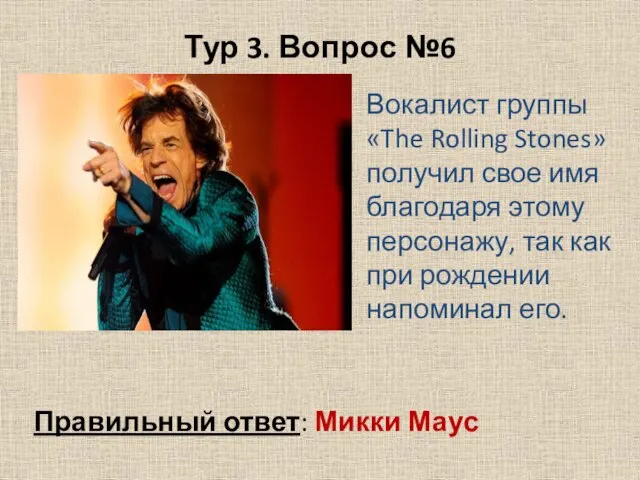 Тур 3. Вопрос №6

Вокалист группы «The Rolling Stones» получил свое имя благодаря этому персонажу, так как при рождении напоминал его.

Правильный ответ: Микки Маус